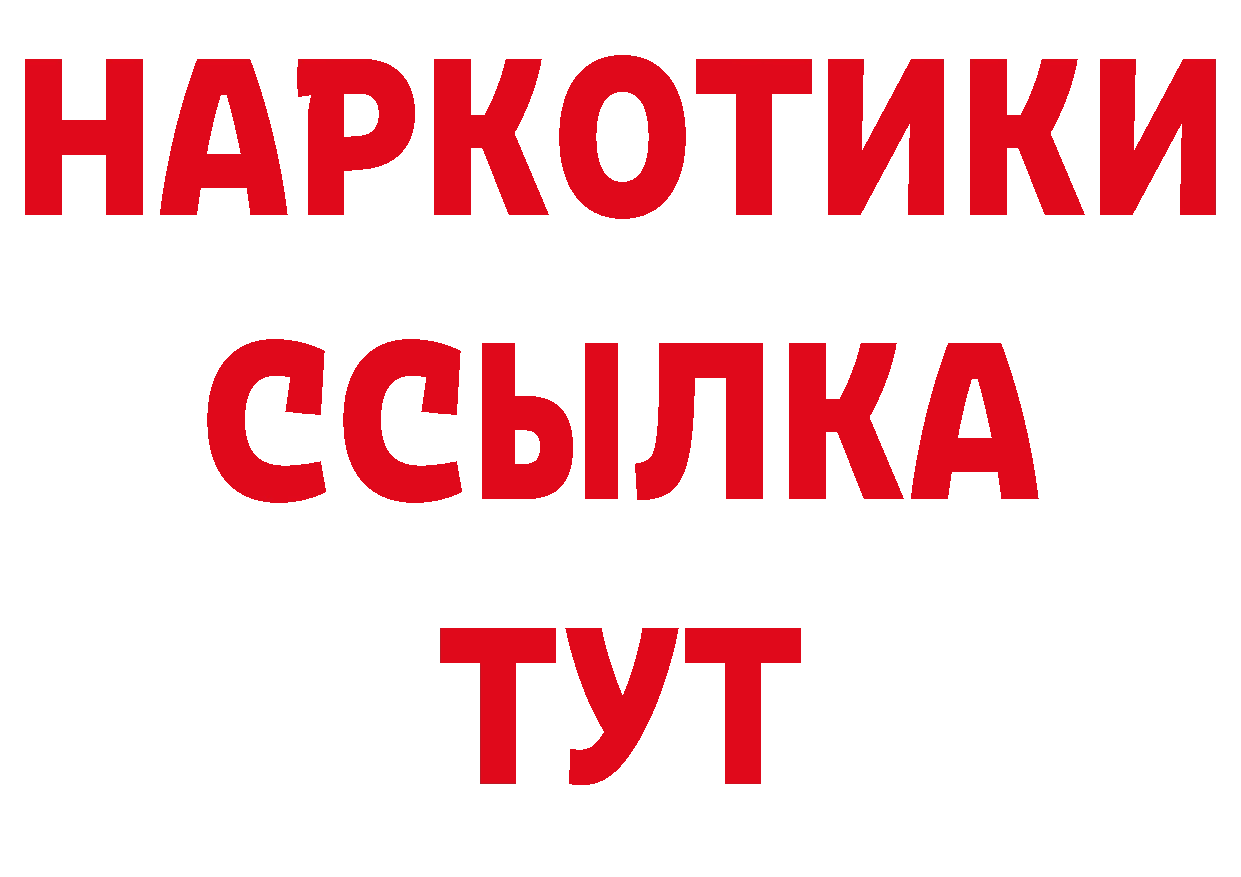 НАРКОТИКИ
ССЫЛКА
ТУТ